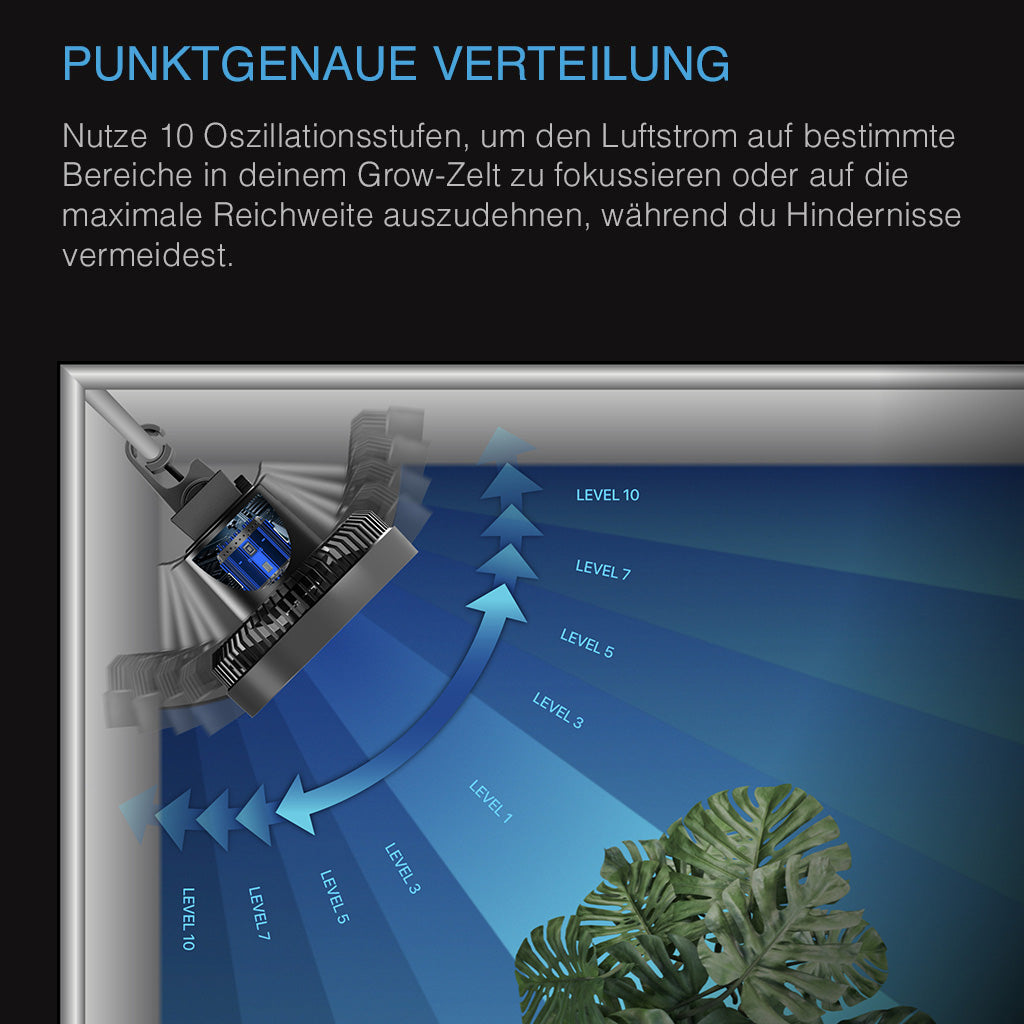 PUNKTGENAUE VERTEILUNG

Nutze 10 Oszillationsstufen, um den Luftstrom auf bestimmte Bereiche in deinem Grow-Zelt zu fokussieren oder auf die maximale Reichweite auszudehnen, während du Hindernisse vermeidest.

LEVEL 10
LEVEL 7
LEVEL 5
LEVEL 3
LEVEL 1
LEVEL 3
LEVEL 5
LEVEL 7
LEVEL 10